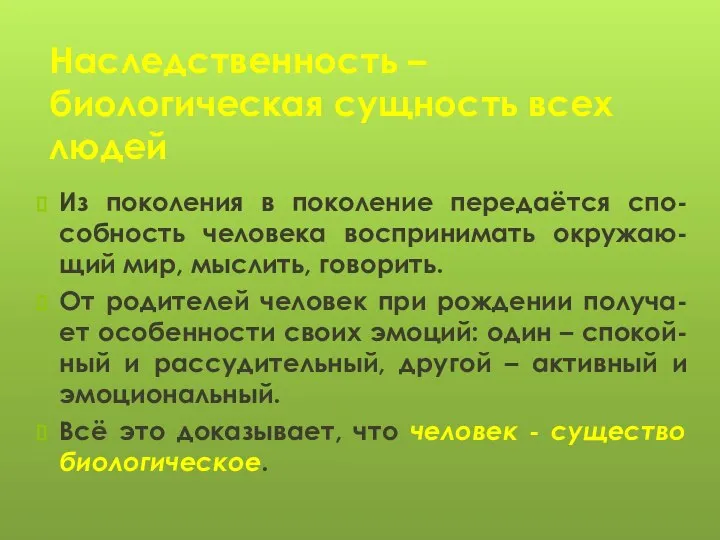 Наследственность – биологическая сущность всех людей

Из поколения в поколение передаётся способность человека воспринимать окружающий мир, мыслить, говорить.

От родителей человек при рождении получает особенности своих эмоций: один – спокойный и рассудительный, другой – активный и эмоциональный.

Всё это доказывает, что человек - существо биологическое.